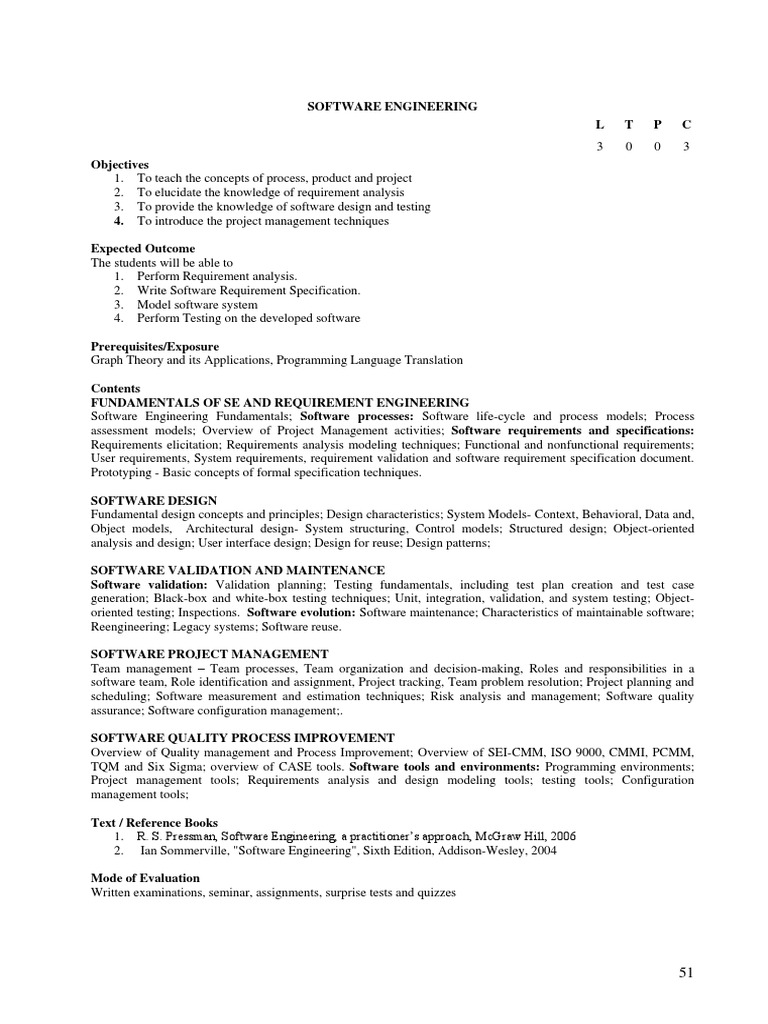 SOFTWARE ENGINEERING

| L | T | P | C |
|---|---|---|---|
| 3 | 0 | 0 | 3 |

**Objectives**
1. To teach the concepts of process, product and project
2. To elucidate the knowledge of requirement analysis
3. To provide the knowledge of software design and testing
4. To introduce the project management techniques

**Expected Outcome**
The students will be able to
1. Perform Requirement analysis.
2. Write Software Requirement Specification.
3. Model software system
4. Perform Testing on the developed software

**Prerequisites/Exposure**
Graph Theory and its Applications, Programming Language Translation

**Contents**
**FUNDAMENTALS OF SE AND REQUIREMENT ENGINEERING**
Software Engineering Fundamentals; **Software processes:** Software life-cycle and process models; Process assessment models; Overview of Project Management activities; **Software requirements and specifications:** Requirements elicitation; Requirements analysis modeling techniques; Functional and nonfunctional requirements; User requirements, System requirements, requirement validation and software requirement specification document. Prototyping - Basic concepts of formal specification techniques.

**SOFTWARE DESIGN**
Fundamental design concepts and principles; Design characteristics; System Models- Context, Behavioral, Data and, Object models, Architectural design- System structuring, Control models; Structured design; Object-oriented analysis and design; User interface design; Design for reuse; Design patterns;

**SOFTWARE VALIDATION AND MAINTENANCE**
**Software validation:** Validation planning; Testing fundamentals, including test plan creation and test case generation; Black-box and white-box testing techniques; Unit, integration, validation, and system testing; Object-oriented testing; Inspections. **Software evolution:** Software maintenance; Characteristics of maintainable software; Reengineering; Legacy systems; Software reuse.

**SOFTWARE PROJECT MANAGEMENT**
Team management – Team processes, Team organization and decision-making, Roles and responsibilities in a software team, Role identification and assignment, Project tracking, Team problem resolution; Project planning and scheduling; Software measurement and estimation techniques; Risk analysis and management; Software quality assurance; Software configuration management;.

**SOFTWARE QUALITY PROCESS IMPROVEMENT**
Overview of Quality management and Process Improvement; Overview of SEI-CMM, ISO 9000, CMMI, PCMM, TQM and Six Sigma; overview of CASE tools. **Software tools and environments:** Programming environments; Project management tools; Requirements analysis and design modeling tools; testing tools; Configuration management tools;

**Text / Reference Books**
1. R. S. Pressman, Software Engineering, a practitioner's approach, McGraw Hill, 2006
2. Ian Sommerville, "Software Engineering", Sixth Edition, Addison-Wesley, 2004

**Mode of Evaluation**
Written examinations, seminar, assignments, surprise tests and quizzes

51